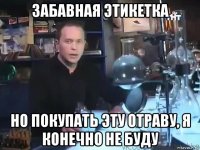 ЗАБАВНАЯ ЭТИКЕТКА

НО ПОКУПАТЬ ЭТУ ОТРАВУ, Я КОНЕЧНО НЕ БУДУ